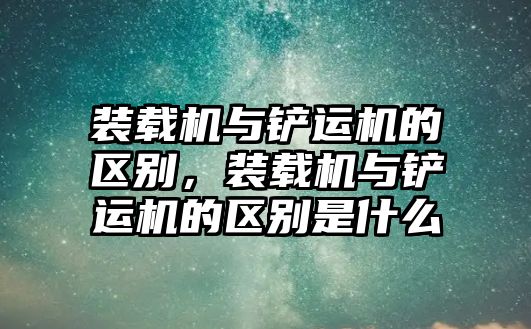 装载机与铲运机的区别，装载机与铲运机的区别是什么